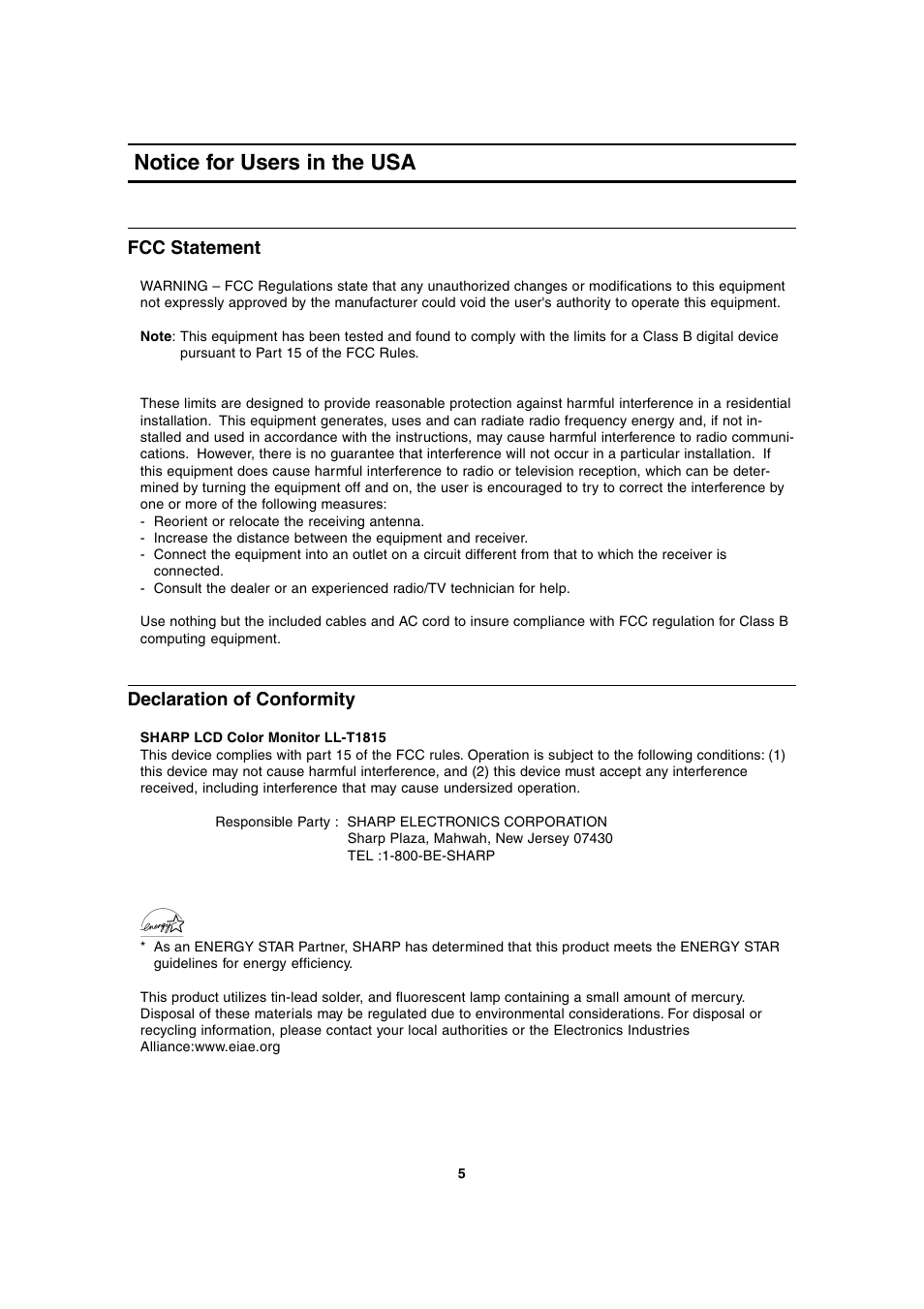 Notice for Users in the USA

FCC Statement

WARNING – FCC Regulations state that any unauthorized changes or modifications to this equipment not expressly approved by the manufacturer could void the user's authority to operate this equipment.

Note: This equipment has been tested and found to comply with the limits for a Class B digital device pursuant to Part 15 of the FCC Rules.

These limits are designed to provide reasonable protection against harmful interference in a residential installation. This equipment generates, uses and can radiate radio frequency energy and, if not installed and used in accordance with the instructions, may cause harmful interference to radio communications. However, there is no guarantee that interference will not occur in a particular installation. If this equipment does cause harmful interference to radio or television reception, which can be determined by turning the equipment off and on, the user is encouraged to try to correct the interference by one or more of the following measures:
- Reorient or relocate the receiving antenna.
- Increase the distance between the equipment and receiver.
- Connect the equipment into an outlet on a circuit different from that to which the receiver is connected.
- Consult the dealer or an experienced radio/TV technician for help.

Use nothing but the included cables and AC cord to insure compliance with FCC regulation for Class B computing equipment.

Declaration of Conformity

SHARP LCD Color Monitor LL-T1815
This device complies with part 15 of the FCC rules. Operation is subject to the following conditions: (1) this device may not cause harmful interference, and (2) this device must accept any interference received, including interference that may cause undersized operation.

Responsible Party : SHARP ELECTRONICS CORPORATION
Sharp Plaza, Mahwah, New Jersey 07430
TEL :1-800-BE-SHARP

energy

* As an ENERGY STAR Partner, SHARP has determined that this product meets the ENERGY STAR guidelines for energy efficiency.

This product utilizes tin-lead solder, and fluorescent lamp containing a small amount of mercury. Disposal of these materials may be regulated due to environmental considerations. For disposal or recycling information, please contact your local authorities or the Electronics Industries Alliance:www.eiae.org

5